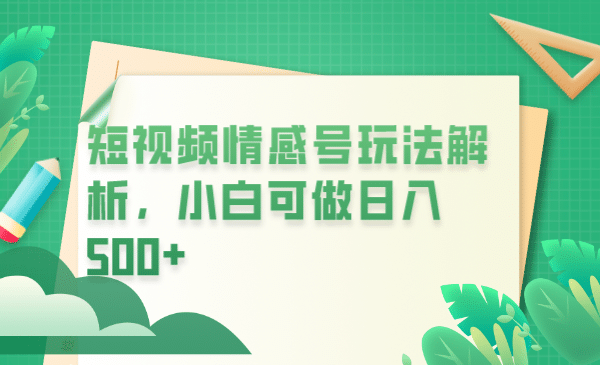 短视频情感号玩法解析，小白可做日入500+